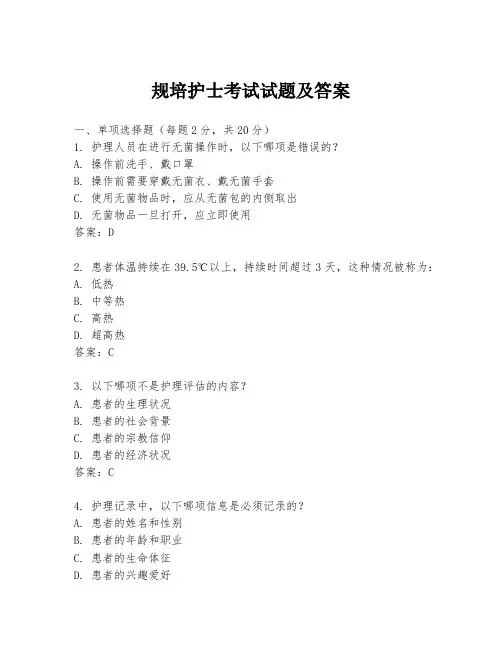 规培护士考试试题及答案

一、单项选择题（每题2分，共20分）
1. 护理人员在进行无菌操作时，以下哪项是错误的？
A. 操作前洗手、戴口罩
B. 操作前需要穿戴无菌衣、戴无菌手套
C. 使用无菌物品时，应从无菌包的内侧取出
D. 无菌物品一旦打开，应立即使用
答案：D

2. 患者体温持续在39.5℃以上，持续时间超过3天，这种情况被称为：
A. 低热
B. 中等热
C. 高热
D. 超高热
答案：C

3. 以下哪项不是护理评估的内容？
A. 患者的生理状况
B. 患者的社会背景
C. 患者的宗教信仰
D. 患者的经济状况
答案：C

4. 护理记录中，以下哪项信息是必须记录的？
A. 患者的姓名和性别
B. 患者的年龄和职业
C. 患者的生命体征
D. 患者的兴趣爱好